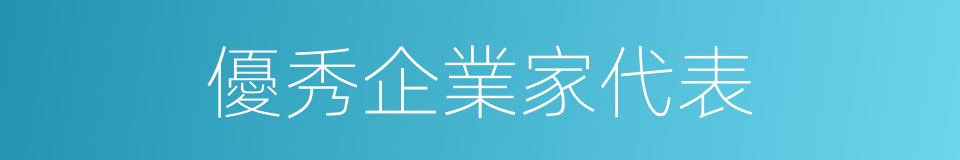 優秀企業家代表